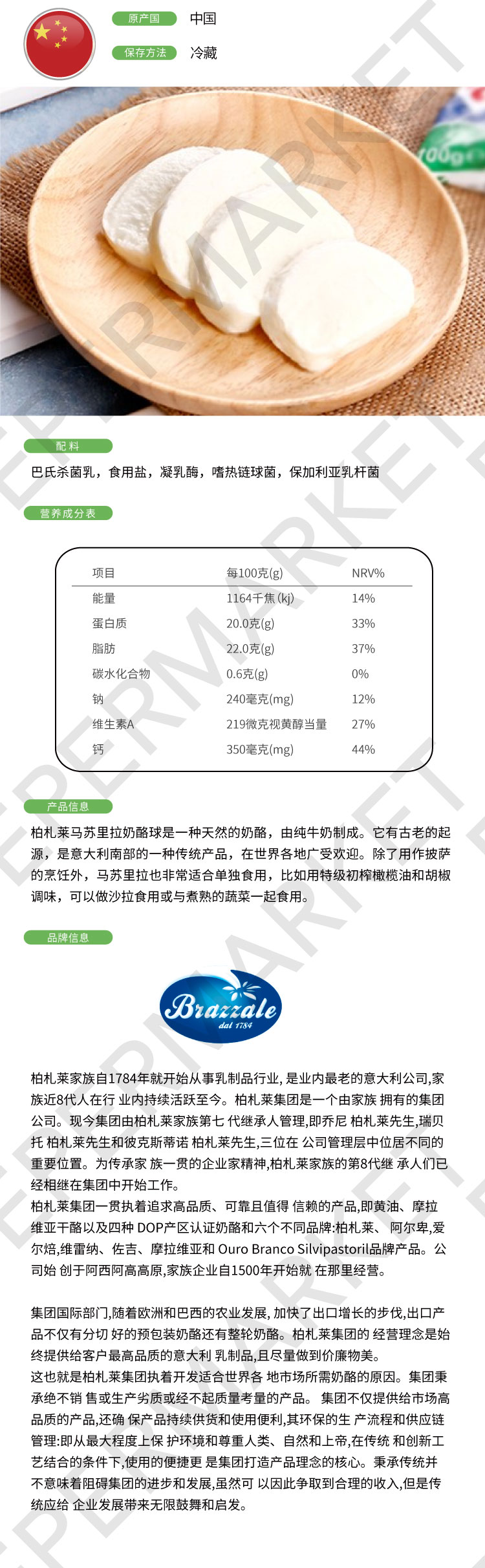 原产国 中国

保存方法 冷藏

100g

配料

巴氏杀菌乳，食用盐，凝乳酶，嗜热链球菌，保加利亚乳杆菌

营养成分表

| 项目 | 每100克(g) | NRV% |
|---|---|---|
| 能量 | 1164千焦(kj) | 14% |
| 蛋白质 | 20.0克(g) | 33% |
| 脂肪 | 22.0克(g) | 37% |
| 碳水化合物 | 0.6克(g) | 0% |
| 钠 | 240毫克(mg) | 12% |
| 维生素A | 219微克视黄醇当量 | 27% |
| 钙 | 350毫克(mg) | 44% |

产品信息

柏札莱马苏里拉奶酪球是一种天然的奶酪，由纯牛奶制成。它有古老的起源，是意大利南部的一种传统产品，在世界各地广受欢迎。除了用作披萨的烹饪外，马苏里拉也非常适合单独食用，比如用特级初榨橄榄油和胡椒调味，可以做沙拉食用或与煮熟的蔬菜一起食用。

品牌信息

Brazzale dal 1784

柏札莱家族自1784年就开始从事乳制品行业, 是业内最老的意大利公司,家族近8代人在行 业内持续活跃至今。柏札莱集团是一个由家族 拥有的集团公司。现今集团由柏札莱家族第七 代继承人管理,即乔尼 柏札莱先生,瑞贝托 柏札莱先生和彼克斯蒂诺 柏札莱先生,三位在 公司管理层中位居不同的重要位置。为传承家 族一贯的企业家精神,柏札莱家族的第8代继 承人们已经相继在集团中开始工作。
柏札莱集团一贯执着追求高品质、可靠且值得 信赖的产品,即黄油、摩拉维亚干酪以及四种 DOP产区认证奶酪和六个不同品牌:柏札莱、 阿尔卑,爱尔焙,维雷纳、佐吉、摩拉维亚和 Ouro Branco Silvipastoril品牌产品。公司始 创于阿西阿高高原,家族企业自1500年开始就 在那里经营。

集团国际部门,随着欧洲和巴西的农业发展, 加快了出口增长的步伐,出口产品不仅有分切 好的预包装奶酪还有整轮奶酪。柏札莱集团的 经营理念是始终提供给客户最高品质的意大利 乳制品,且尽量做到价廉物美。
这也就是柏札莱集团执着开发适合世界各 地市场所需奶酪的原因。集团秉承绝不销 售或生产劣质或经不起质量考量的产品。 集团不仅提供给市场高品质的产品,还确 保产品持续供货和使用便利,其环保的生 产流程和供应链管理:即从最大程度上保 护环境和尊重人类、自然和上帝,在传统 和创新工艺结合的条件下,使用的便捷更 是集团打造产品理念的核心。秉承传统并不意味着阻碍集团的进步和发展,虽然可 以因此争取到合理的收入,但是传统应给 企业发展带来无限鼓舞和启发。

PERMARKET